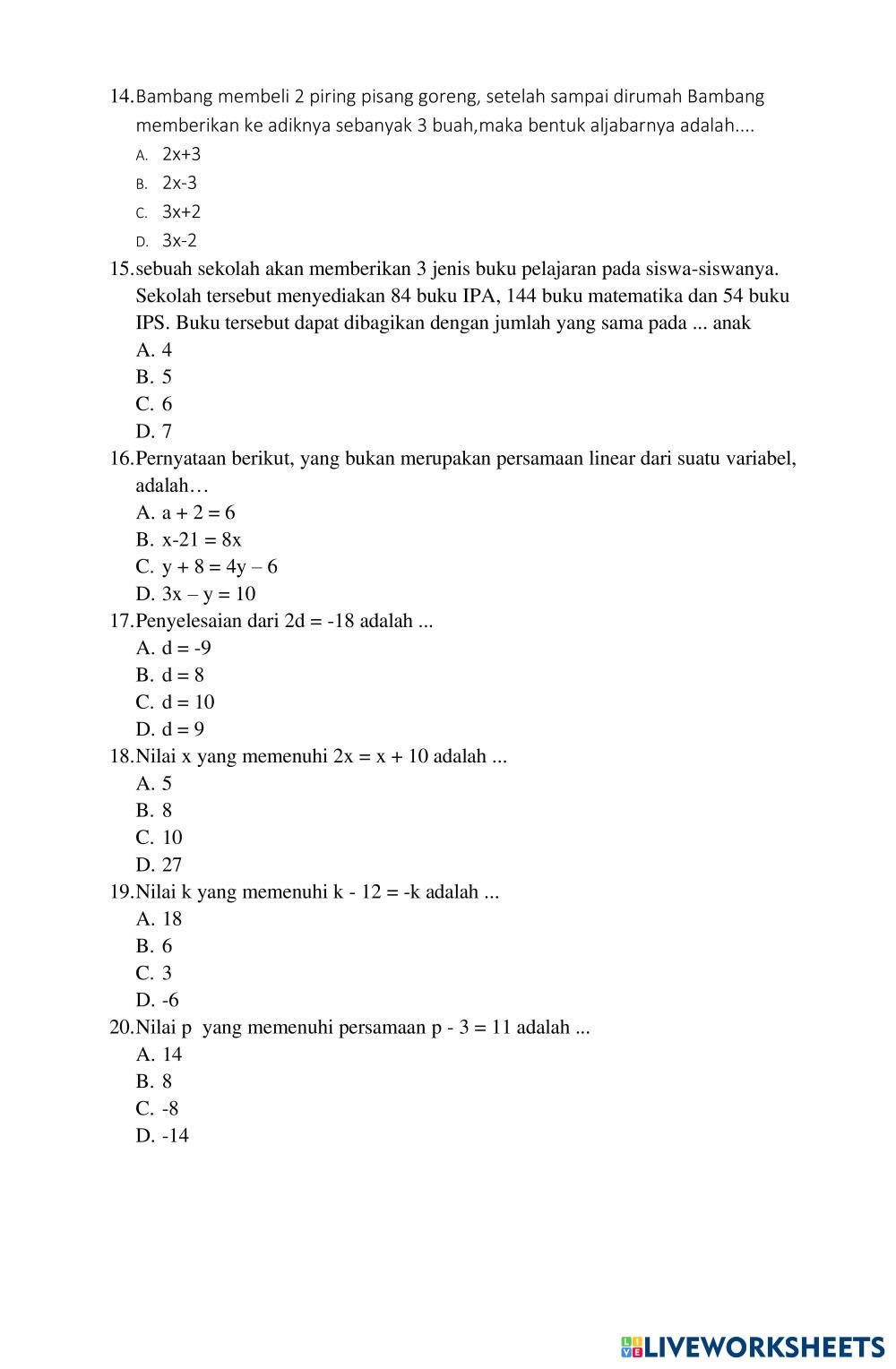 14. Bambang membeli 2 piring pisang goreng, setelah sampai dirumah Bambang memberikan ke adiknya sebanyak 3 buah,maka bentuk aljabarnya adalah....

A. $2x+3$
B. $2x-3$
C. $3x+2$
D. $3x-2$

15. sebuah sekolah akan memberikan 3 jenis buku pelajaran pada siswa-siswanya. Sekolah tersebut menyediakan 84 buku IPA, 144 buku matematika dan 54 buku IPS. Buku tersebut dapat dibagikan dengan jumlah yang sama pada ... anak

A. 4
B. 5
C. 6
D. 7

16. Pernyataan berikut, yang bukan merupakan persamaan linear dari suatu variabel, adalah…

A. $a + 2 = 6$
B. $x-21 = 8x$
C. $y + 8 = 4y – 6$
D. $3x – y = 10$

17. Penyelesaian dari $2d = -18$ adalah ...

A. $d = -9$
B. $d = 8$
C. $d = 10$
D. $d = 9$

18. Nilai x yang memenuhi $2x = x + 10$ adalah ...

A. 5
B. 8
C. 10
D. 27

19. Nilai k yang memenuhi $k - 12 = -k$ adalah ...

A. 18
B. 6
C. 3
D. -6

20. Nilai p yang memenuhi persamaan $p - 3 = 11$ adalah ...

A. 14
B. 8
C. -8
D. -14

LIVEWORKSHEETS